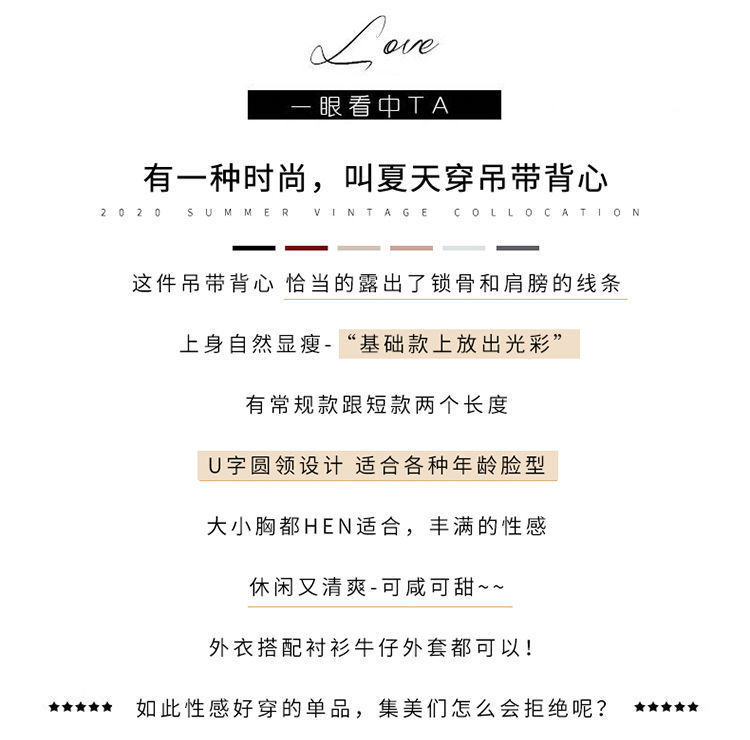 Love

一眼看中TA

有一种时尚，叫夏天穿吊带背心

2020 SUMMER VINTAGE COLLOCATION

这件吊带背心 恰当的露出了锁骨和肩膀的线条

上身自然显瘦-“基础款上放出光彩”

有常规款跟短款两个长度

U字圆领设计 适合各种年龄脸型

大小胸都HEN适合，丰满的性感

休闲又清爽-可咸可甜~~

外衣搭配衬衫牛仔外套都可以！

★★★★★ 如此性感好穿的单品，集美们怎么会拒绝呢？ ★★★★★